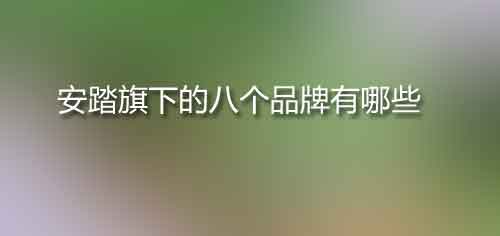 安踏旗下的八个品牌有哪些